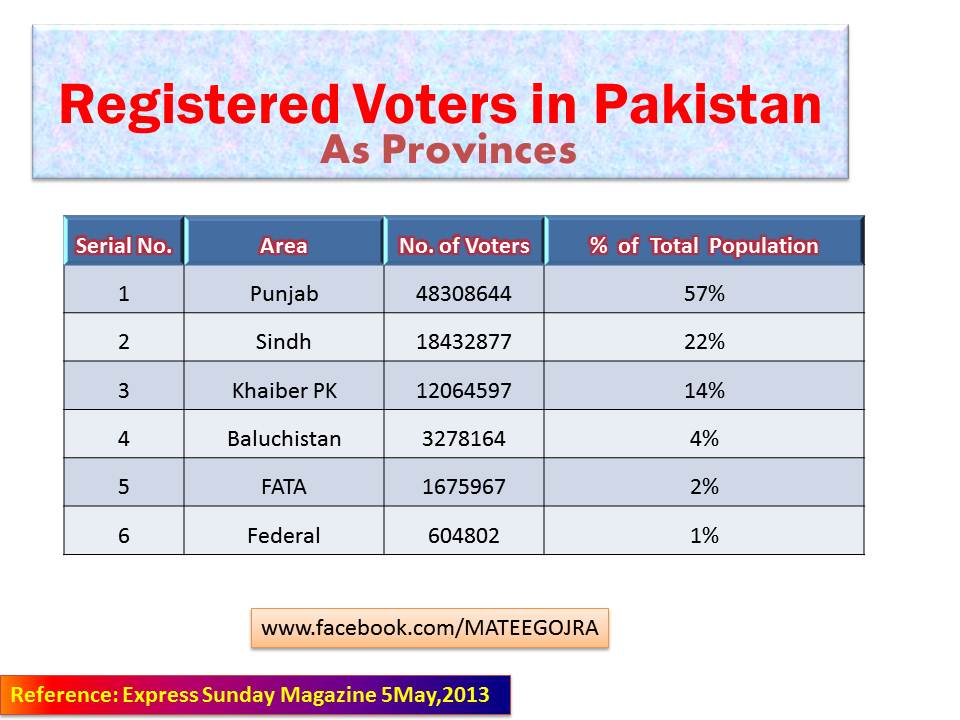 Registered Voters in Pakistan
As Provinces

| Serial No. | Area | No. of Voters | % of Total Population |
|---|---|---|---|
| 1 | Punjab | 48308644 | 57% |
| 2 | Sindh | 18432877 | 22% |
| 3 | Khaiber PK | 12064597 | 14% |
| 4 | Baluchistan | 3278164 | 4% |
| 5 | FATA | 1675967 | 2% |
| 6 | Federal | 604802 | 1% |

www.facebook.com/MATEEGOJRA

Reference: Express Sunday Magazine 5May,2013